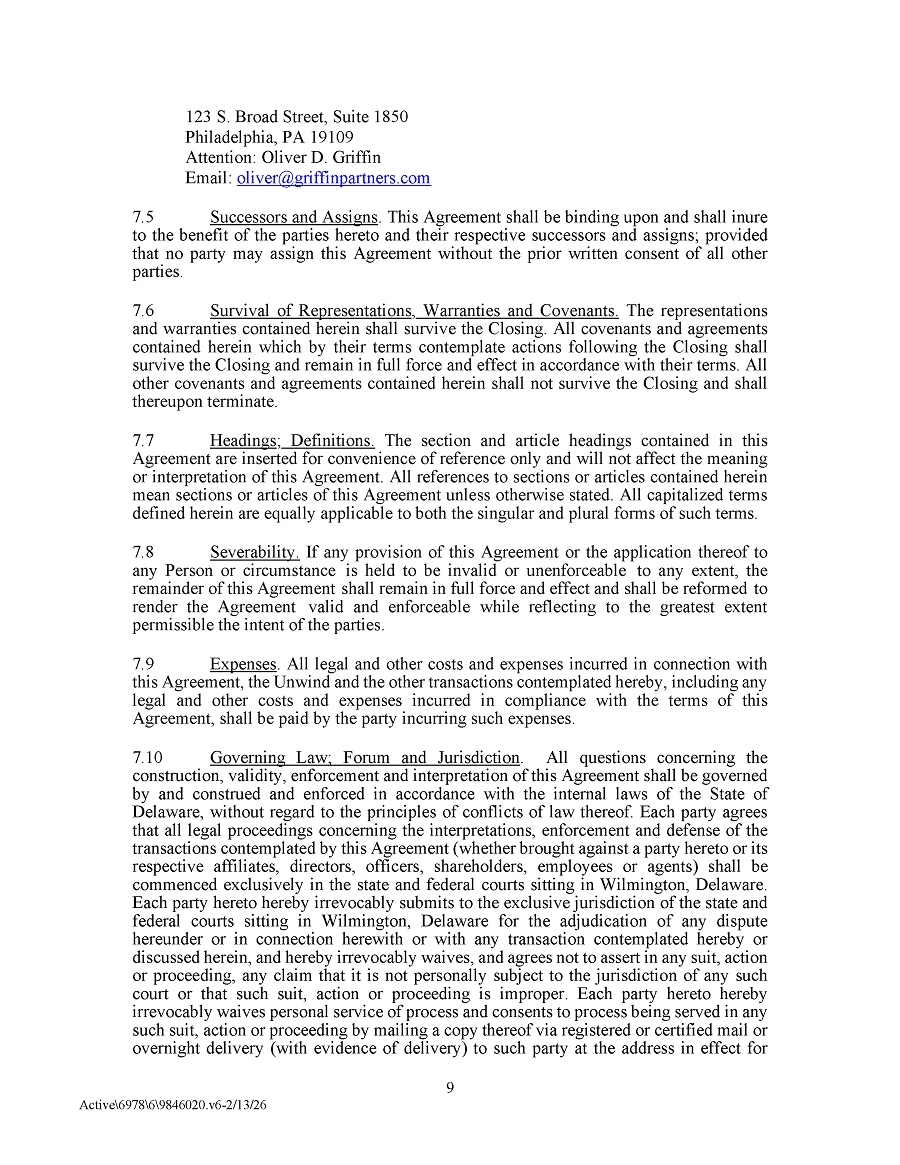 123 S. Broad Street, Suite 1850
Philadelphia, PA 19109
Attention: Oliver D. Griffin
Email: oliver@griffinpartners.com

7.5 Successors and Assigns. This Agreement shall be binding upon and shall inure to the benefit of the parties hereto and their respective successors and assigns; provided that no party may assign this Agreement without the prior written consent of all other parties.

7.6 Survival of Representations, Warranties and Covenants. The representations and warranties contained herein shall survive the Closing. All covenants and agreements contained herein which by their terms contemplate actions following the Closing shall survive the Closing and remain in full force and effect in accordance with their terms. All other covenants and agreements contained herein shall not survive the Closing and shall thereupon terminate.

7.7 Headings; Definitions. The section and article headings contained in this Agreement are inserted for convenience of reference only and will not affect the meaning or interpretation of this Agreement. All references to sections or articles contained herein mean sections or articles of this Agreement unless otherwise stated. All capitalized terms defined herein are equally applicable to both the singular and plural forms of such terms.

7.8 Severability. If any provision of this Agreement or the application thereof to any Person or circumstance is held to be invalid or unenforceable to any extent, the remainder of this Agreement shall remain in full force and effect and shall be reformed to render the Agreement valid and enforceable while reflecting to the greatest extent permissible the intent of the parties.

7.9 Expenses. All legal and other costs and expenses incurred in connection with this Agreement, the Unwind and the other transactions contemplated hereby, including any legal and other costs and expenses incurred in compliance with the terms of this Agreement, shall be paid by the party incurring such expenses.

7.10 Governing Law; Forum and Jurisdiction. All questions concerning the construction, validity, enforcement and interpretation of this Agreement shall be governed by and construed and enforced in accordance with the internal laws of the State of Delaware, without regard to the principles of conflicts of law thereof. Each party agrees that all legal proceedings concerning the interpretations, enforcement and defense of the transactions contemplated by this Agreement (whether brought against a party hereto or its respective affiliates, directors, officers, shareholders, employees or agents) shall be commenced exclusively in the state and federal courts sitting in Wilmington, Delaware. Each party hereto hereby irrevocably submits to the exclusive jurisdiction of the state and federal courts sitting in Wilmington, Delaware for the adjudication of any dispute hereunder or in connection herewith or with any transaction contemplated hereby or discussed herein, and hereby irrevocably waives, and agrees not to assert in any suit, action or proceeding, any claim that it is not personally subject to the jurisdiction of any such court or that such suit, action or proceeding is improper. Each party hereto hereby irrevocably waives personal service of process and consents to process being served in any such suit, action or proceeding by mailing a copy thereof via registered or certified mail or overnight delivery (with evidence of delivery) to such party at the address in effect for

9

Active\6978\6\9846020.v6-2/13/26